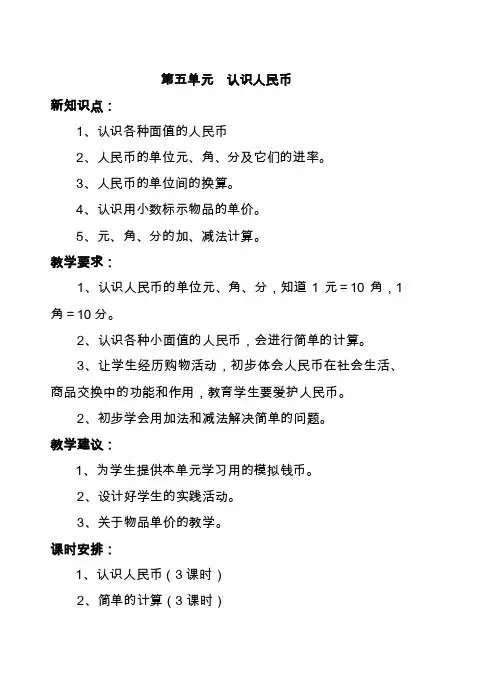 第五单元　认识人民币

新知识点：

1、认识各种面值的人民币

2、人民币的单位元、角、分及它们的进率。

3、人民币的单位间的换算。

4、认识用小数标示物品的单价。

5、元、角、分的加、减法计算。

教学要求：

1、认识人民币的单位元、角、分，知道 1 元＝10 角，1 角＝10 分。

2、认识各种小面值的人民币，会进行简单的计算。

3、让学生经历购物活动，初步体会人民币在社会生活、商品交换中的功能和作用，教育学生要爱护人民币。

2、初步学会用加法和减法解决简单的问题。

教学建议：

1、为学生提供本单元学习用的模拟钱币。

2、设计好学生的实践活动。

3、关于物品单价的教学。

课时安排：

1、认识人民币（3 课时）

2、简单的计算（3 课时）